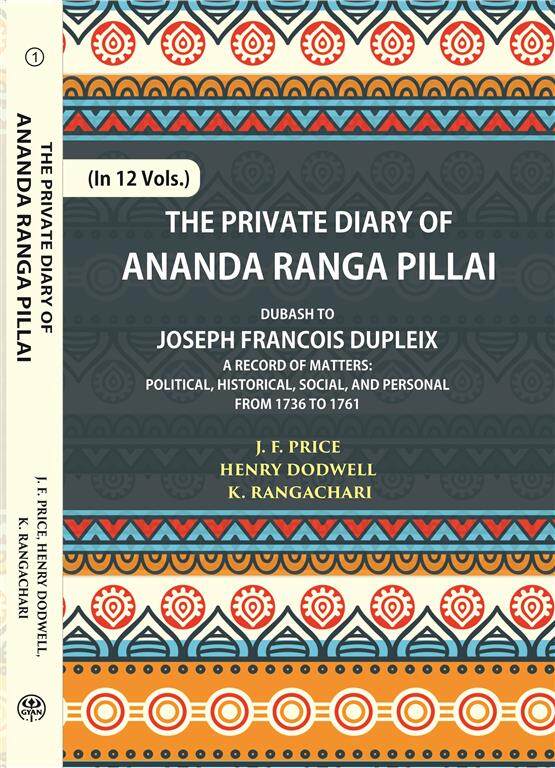 1

THE PRIVATE DIARY OF
ANANDA RANGA PILLAI

J. F. PRICE, HENRY DODWELL,
K. RANGACHARI

GYAN

(In 12 Vols.)

THE PRIVATE DIARY OF
ANANDA RANGA PILLAI

DUBASH TO
JOSEPH FRANCOIS DUPLEIX
A RECORD OF MATTERS:
POLITICAL, HISTORICAL, SOCIAL, AND PERSONAL
FROM 1736 TO 1761

J. F. PRICE
HENRY DODWELL
K. RANGACHARI